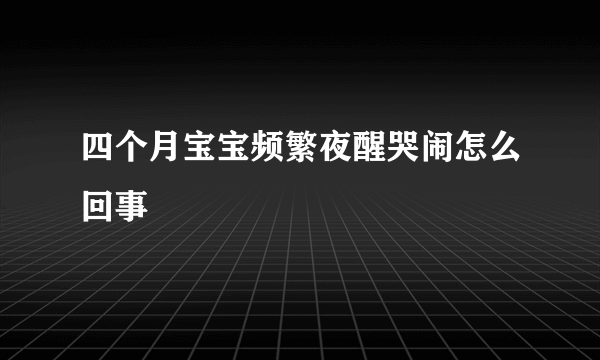 四个月宝宝频繁夜醒哭闹怎么回事